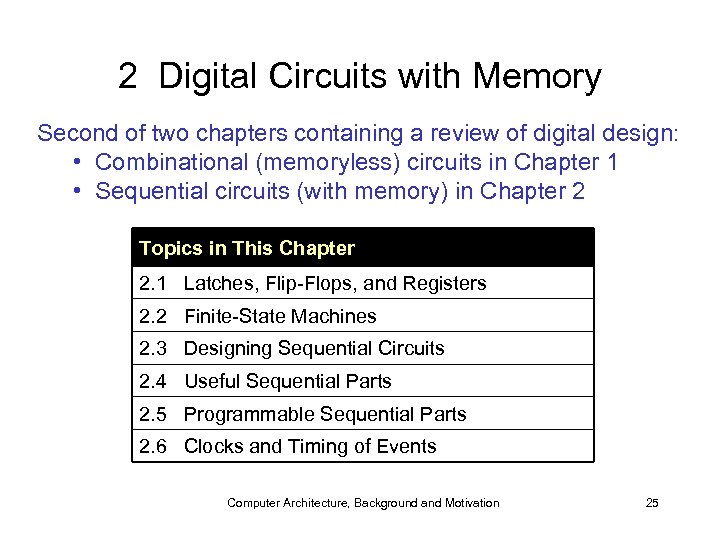 2 Digital Circuits with Memory

Second of two chapters containing a review of digital design:
• Combinational (memoryless) circuits in Chapter 1
• Sequential circuits (with memory) in Chapter 2

| Topics in This Chapter |
|---|
| 2.1 Latches, Flip-Flops, and Registers |
| 2.2 Finite-State Machines |
| 2.3 Designing Sequential Circuits |
| 2.4 Useful Sequential Parts |
| 2.5 Programmable Sequential Parts |
| 2.6 Clocks and Timing of Events |

Computer Architecture, Background and Motivation

25